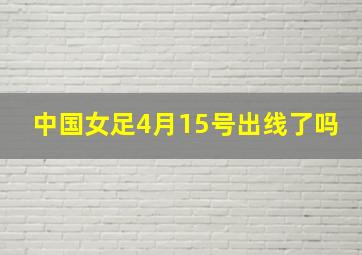 中国女足4月15号出线了吗